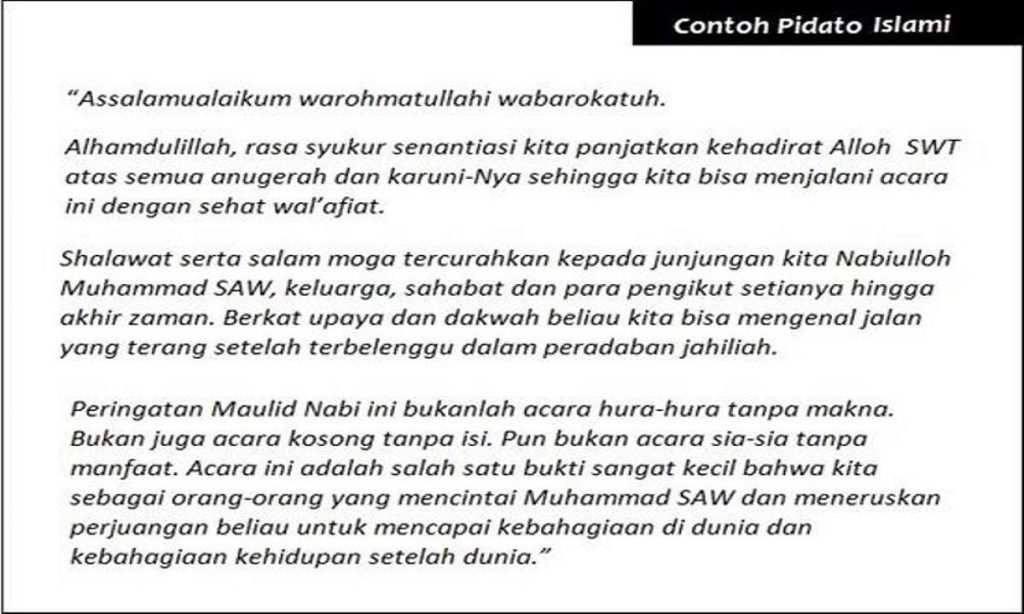 Contoh Pidato Islami

"Assalamualaikum warohmatullahi wabarokatuh.

Alhamdulillah, rasa syukur senantiasi kita panjatkan kehadirat Alloh SWT atas semua anugerah dan karuni-Nya sehingga kita bisa menjalani acara ini dengan sehat wal'afiat.

Shalawat serta salam moga tercurahkan kepada junjungan kita Nabiulloh Muhammad SAW, keluarga, sahabat dan para pengikut setianya hingga akhir zaman. Berkat upaya dan dakwah beliau kita bisa mengenal jalan yang terang setelah terbelenggu dalam peradaban jahiliah.

Peringatan Maulid Nabi ini bukanlah acara hura-hura tanpa makna. Bukan juga acara kosong tanpa isi. Pun bukan acara sia-sia tanpa manfaat. Acara ini adalah salah satu bukti sangat kecil bahwa kita sebagai orang-orang yang mencintai Muhammad SAW dan meneruskan perjuangan beliau untuk mencapai kebahagiaan di dunia dan kebahagiaan kehidupan setelah dunia."